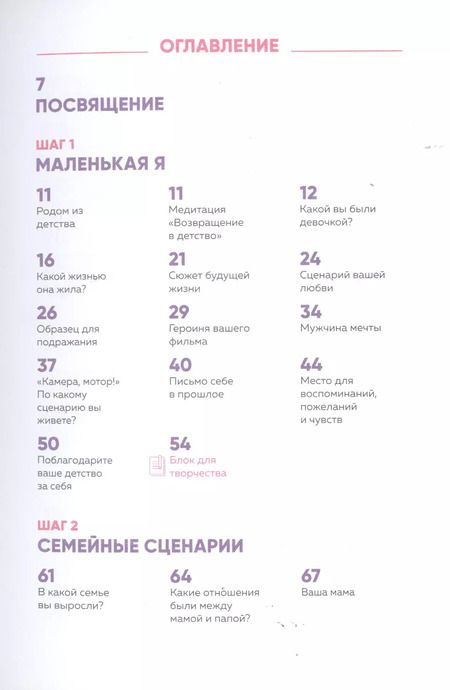 ОГЛАВЛЕНИЕ

7
ПОСВЯЩЕНИЕ

ШАГ 1
МАЛЕНЬКАЯ Я

11
Родом из детства

11
Медитация «Возвращение в детство»

12
Какой вы были девочкой?

16
Какой жизнью она жила?

21
Сюжет будущей жизни

24
Сценарий вашей любви

26
Образец для подражания

29
Героиня вашего фильма

34
Мужчина мечты

37
«Камера, мотор!» По какому сценарию вы живете?

40
Письмо себе в прошлое

44
Место для воспоминаний, пожеланий и чувств

50
Поблагодарите ваше детство за себя

54
Блок для творчества

ШАГ 2
СЕМЕЙНЫЕ СЦЕНАРИИ

61
В какой семье вы выросли?

64
Какие отношения были между мамой и папой?

67
Ваша мама